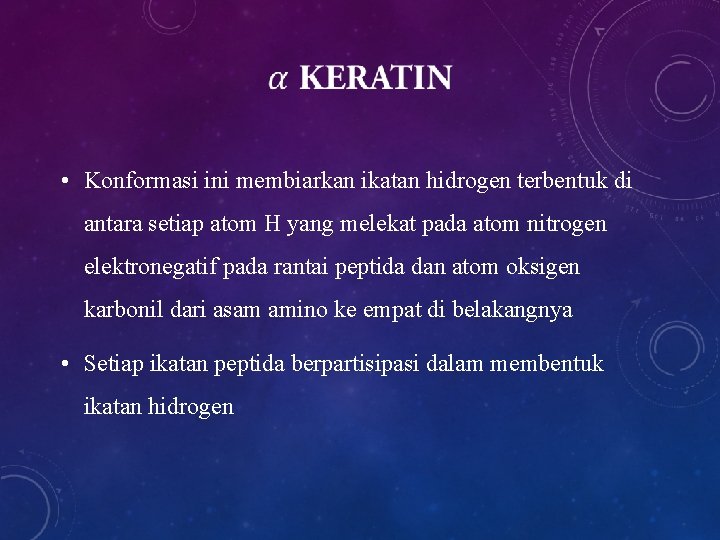 $\alpha$ KERATIN

• Konformasi ini membiarkan ikatan hidrogen terbentuk di antara setiap atom H yang melekat pada atom nitrogen elektronegatif pada rantai peptida dan atom oksigen karbonil dari asam amino ke empat di belakangnya

• Setiap ikatan peptida berpartisipasi dalam membentuk ikatan hidrogen